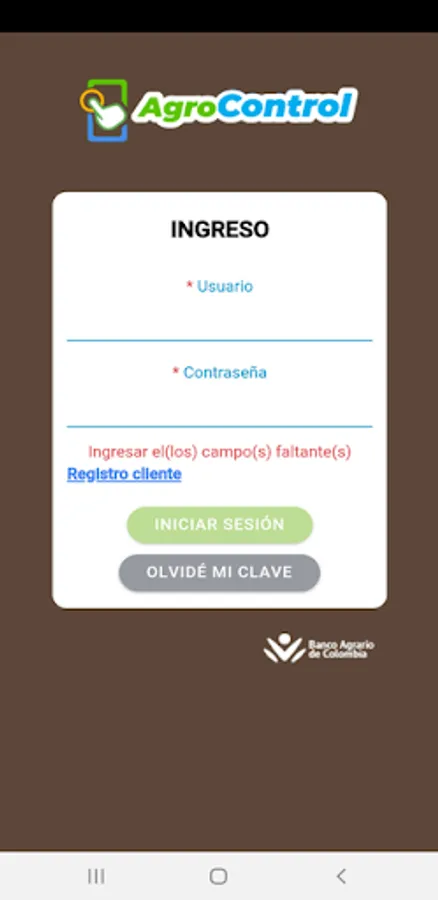 AgroControl

INGRESO

* Usuario

* Contraseña

Ingresar el(los) campo(s) faltante(s)

Registro cliente

INICIAR SESIÓN

OLVIDÉ MI CLAVE

Banco Agrario de Colombia